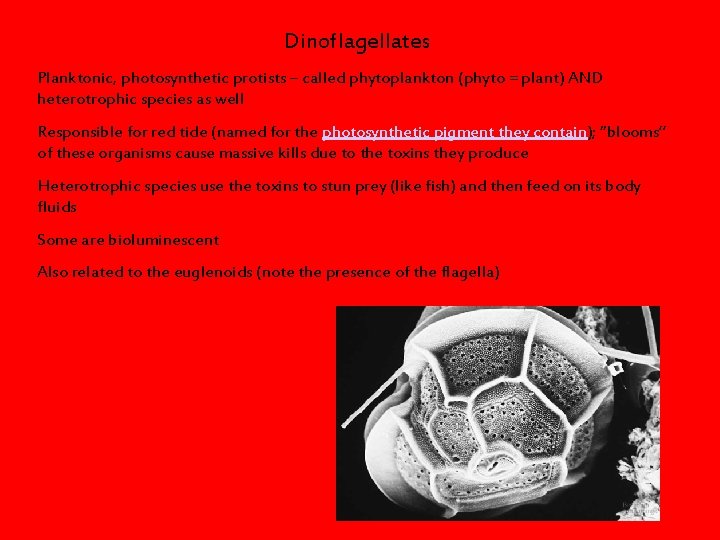 Dinoflagellates

Planktonic, photosynthetic protists – called phytoplankton (phyto = plant) AND heterotrophic species as well

Responsible for red tide (named for the photosynthetic pigment they contain); "blooms" of these organisms cause massive kills due to the toxins they produce

Heterotrophic species use the toxins to stun prey (like fish) and then feed on its body fluids

Some are bioluminescent

Also related to the euglenoids (note the presence of the flagella)